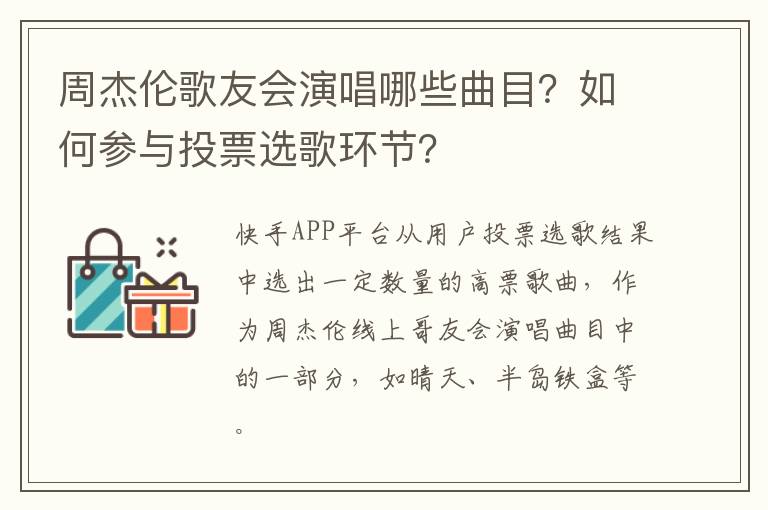 周杰伦歌友会演唱哪些曲目？如何参与投票选歌环节？

快手APP平台从用户投票选歌结果中选出一定数量的高票歌曲，作为周杰伦线上哥友会演唱曲目中的一部分，如晴天、半岛铁盒等。